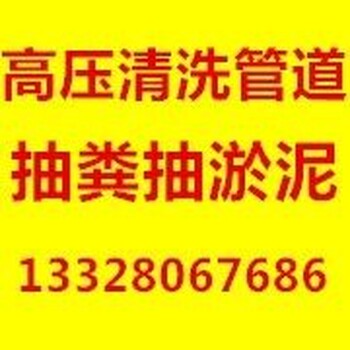 高压清洗管道
抽粪抽淤泥
13328067686